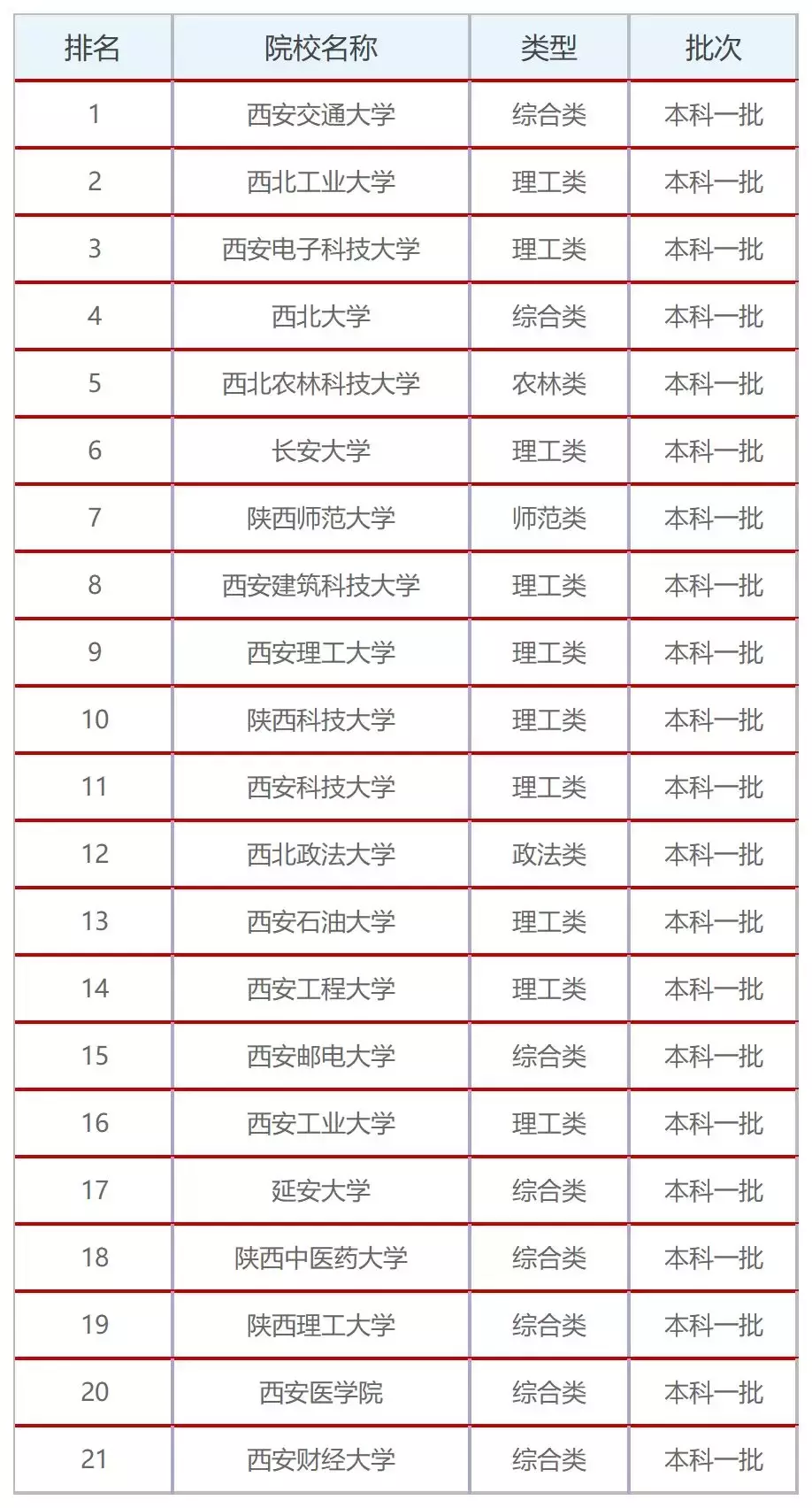 | 排名 | 院校名称 | 类型 | 批次 |
|---|---|---|---|
| 1 | 西安交通大学 | 综合类 | 本科一批 |
| 2 | 西北工业大学 | 理工类 | 本科一批 |
| 3 | 西安电子科技大学 | 理工类 | 本科一批 |
| 4 | 西北大学 | 综合类 | 本科一批 |
| 5 | 西北农林科技大学 | 农林类 | 本科一批 |
| 6 | 长安大学 | 理工类 | 本科一批 |
| 7 | 陕西师范大学 | 师范类 | 本科一批 |
| 8 | 西安建筑科技大学 | 理工类 | 本科一批 |
| 9 | 西安理工大学 | 理工类 | 本科一批 |
| 10 | 陕西科技大学 | 理工类 | 本科一批 |
| 11 | 西安科技大学 | 理工类 | 本科一批 |
| 12 | 西北政法大学 | 政法类 | 本科一批 |
| 13 | 西安石油大学 | 理工类 | 本科一批 |
| 14 | 西安工程大学 | 理工类 | 本科一批 |
| 15 | 西安邮电大学 | 综合类 | 本科一批 |
| 16 | 西安工业大学 | 理工类 | 本科一批 |
| 17 | 延安大学 | 综合类 | 本科一批 |
| 18 | 陕西中医药大学 | 综合类 | 本科一批 |
| 19 | 陕西理工大学 | 综合类 | 本科一批 |
| 20 | 西安医学院 | 综合类 | 本科一批 |
| 21 | 西安财经大学 | 综合类 | 本科一批 |